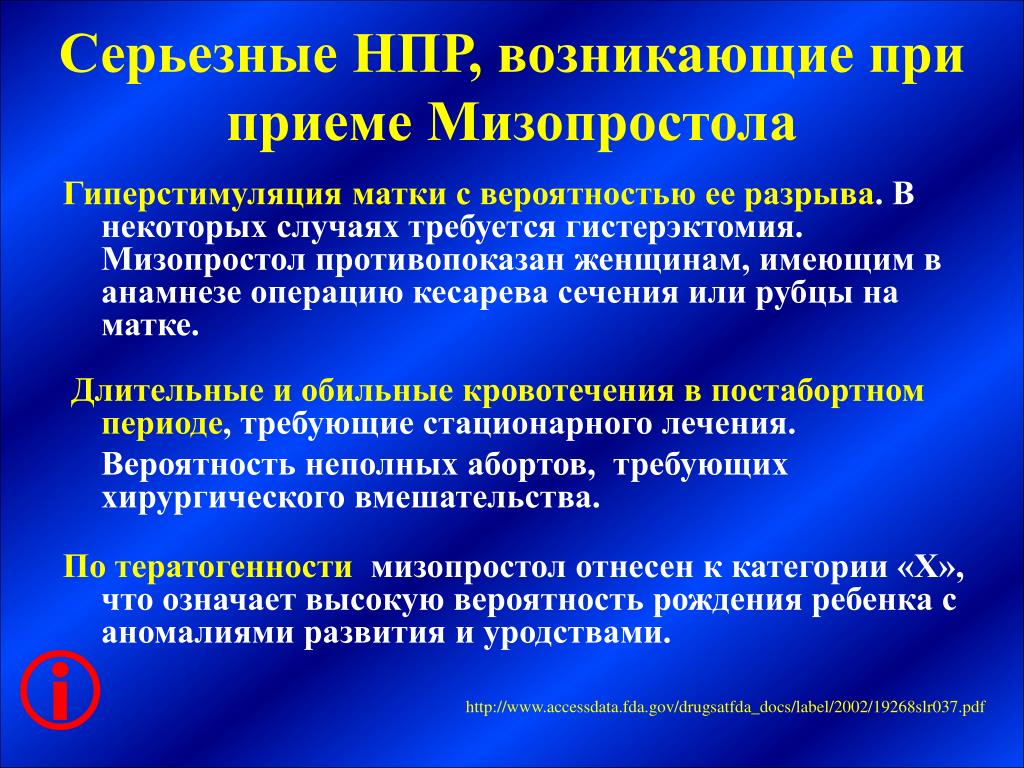 Серьезные НПР, возникающие при приеме Мизопростола

Гиперстимуляция матки с вероятностью ее разрыва. В некоторых случаях требуется гистерэктомия. Мизопростол противопоказан женщинам, имеющим в анамнезе операцию кесарева сечения или рубцы на матке.

Длительные и обильные кровотечения в постабортном периоде, требующие стационарного лечения.

Вероятность неполных абортов, требующих хирургического вмешательства.

По тератогенности мизопростол отнесен к категории «Х», что означает высокую вероятность рождения ребенка с аномалиями развития и уродствами.

i

http://www.accessdata.fda.gov/drugsatfda_docs/label/2002/19268slr037.pdf